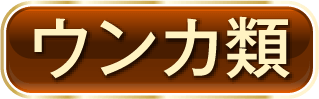 ウンカ類